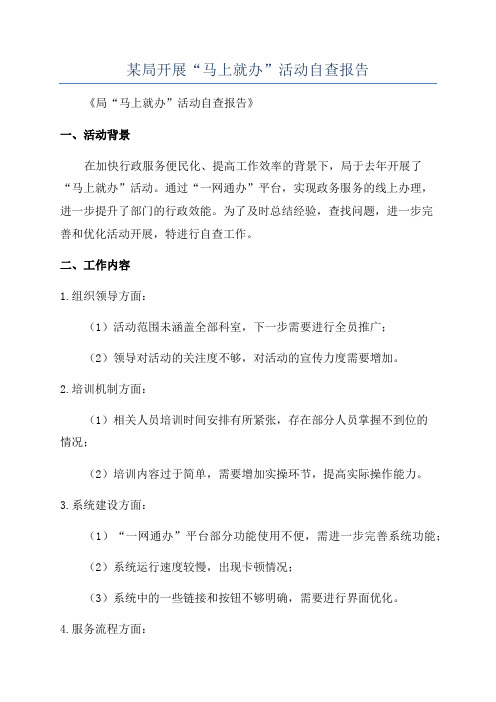 某局开展“马上就办”活动自查报告

《局“马上就办”活动自查报告》

一、活动背景

在加快行政服务便民化、提高工作效率的背景下，局于去年开展了“马上就办”活动。通过“一网通办”平台，实现政务服务的线上办理，进一步提升了部门的行政效能。为了及时总结经验，查找问题，进一步完善和优化活动开展，特进行自查工作。

二、工作内容

1.组织领导方面：

（1）活动范围未涵盖全部科室，下一步需要进行全员推广；

（2）领导对活动的关注度不够，对活动的宣传力度需要增加。

2.培训机制方面：

（1）相关人员培训时间安排有所紧张，存在部分人员掌握不到位的情况；

（2）培训内容过于简单，需要增加实操环节，提高实际操作能力。

3.系统建设方面：

（1）“一网通办”平台部分功能使用不便，需进一步完善系统功能；

（2）系统运行速度较慢，出现卡顿情况；

（3）系统中的一些链接和按钮不够明确，需要进行界面优化。

4.服务流程方面：